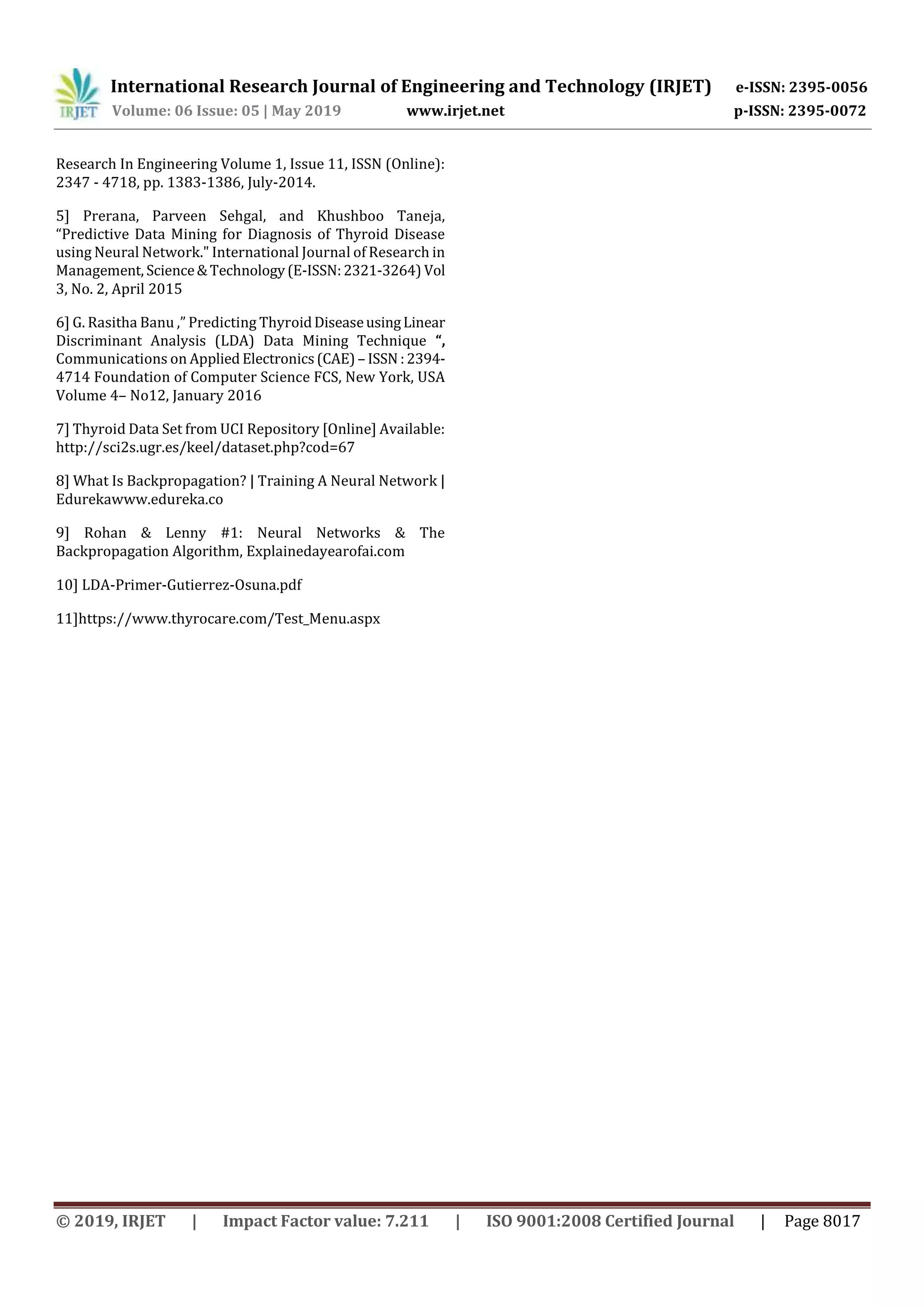 IRJET International Research Journal of Engineering and Technology (IRJET) e-ISSN: 2395-0056
Volume: 06 Issue: 05 | May 2019 www.irjet.net p-ISSN: 2395-0072

Research In Engineering Volume 1, Issue 11, ISSN (Online): 2347 - 4718, pp. 1383-1386, July-2014.

5] Prerana, Parveen Sehgal, and Khushboo Taneja, “Predictive Data Mining for Diagnosis of Thyroid Disease using Neural Network." International Journal of Research in Management, Science & Technology (E-ISSN: 2321-3264) Vol 3, No. 2, April 2015

6] G. Rasitha Banu ,” Predicting Thyroid Disease using Linear Discriminant Analysis (LDA) Data Mining Technique “, Communications on Applied Electronics (CAE) – ISSN : 2394-4714 Foundation of Computer Science FCS, New York, USA Volume 4– No12, January 2016

7] Thyroid Data Set from UCI Repository [Online] Available: http://sci2s.ugr.es/keel/dataset.php?cod=67

8] What Is Backpropagation? | Training A Neural Network | Edurekawww.edureka.co

9] Rohan & Lenny #1: Neural Networks & The Backpropagation Algorithm, Explainedayearofai.com

10] LDA-Primer-Gutierrez-Osuna.pdf

11]https://www.thyrocare.com/Test_Menu.aspx

© 2019, IRJET | Impact Factor value: 7.211 | ISO 9001:2008 Certified Journal | Page 8017